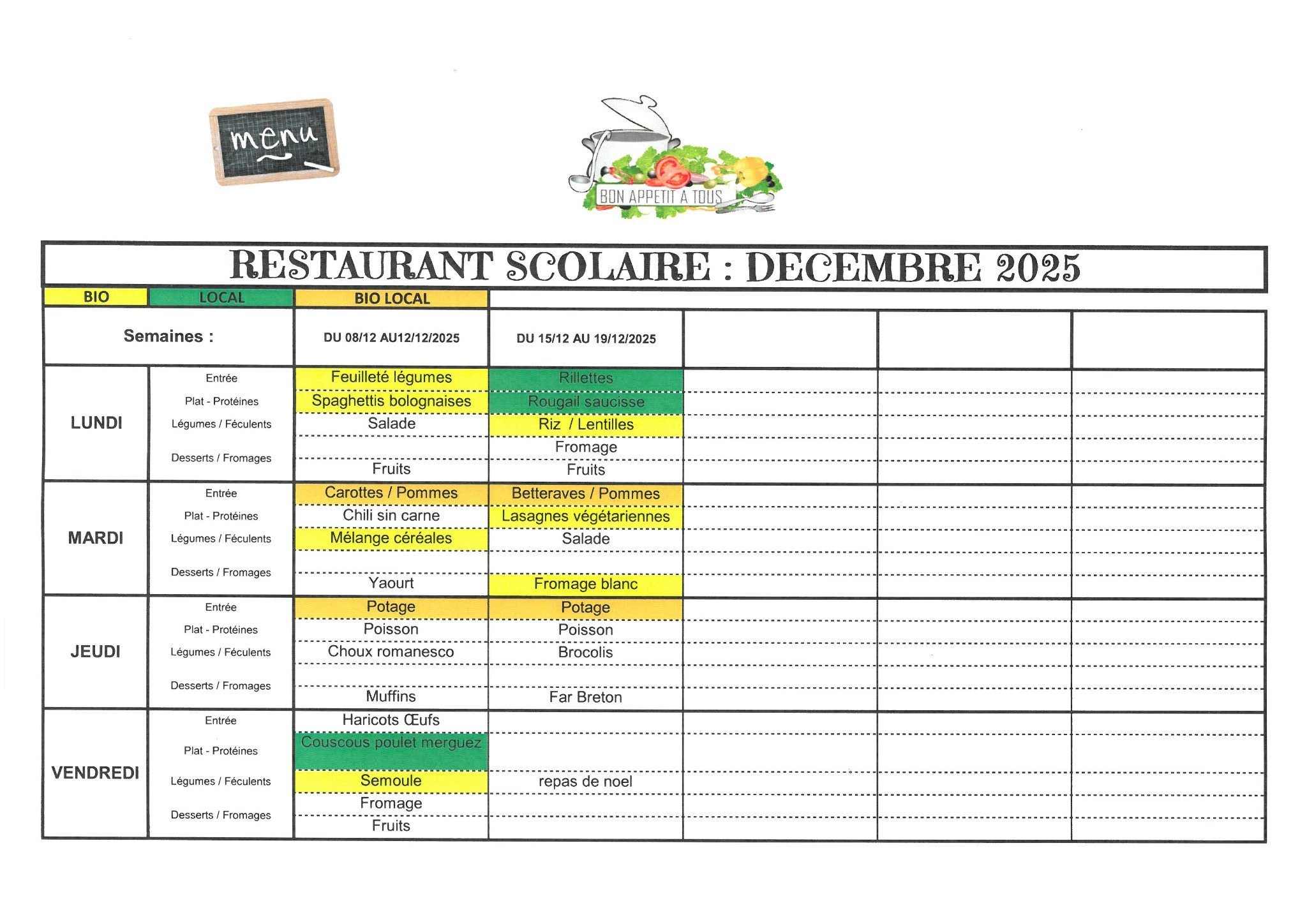 menu

BON APPETIT A TOUS

RESTAURANT SCOLAIRE : DECEMBRE 2025

BIO LOCAL BIO LOCAL

| Semaines : | | DU 08/12 AU12/12/2025 | DU 15/12 AU 19/12/2025 | | | |
|---|---|---|---|---|---|---|
| LUNDI | Entrée | Feuilleté légumes | Rillettes | | | |
| | Plat - Protéines | Spaghettis bolognaises | Rougail saucisse | | | |
| | Légumes / Féculents | Salade | Riz / Lentilles | | | |
| | Desserts / Fromages | | Fromage | | | |
| | | Fruits | Fruits | | | |
| MARDI | Entrée | Carottes / Pommes | Betteraves / Pommes | | | |
| | Plat - Protéines | Chili sin carne | Lasagnes végétariennes | | | |
| | Légumes / Féculents | Mélange céréales | Salade | | | |
| | Desserts / Fromages | | | | | |
| | | Yaourt | Fromage blanc | | | |
| JEUDI | Entrée | Potage | Potage | | | |
| | Plat - Protéines | Poisson | Poisson | | | |
| | Légumes / Féculents | Choux romanesco | Brocolis | | | |
| | Desserts / Fromages | | | | | |
| | | Muffins | Far Breton | | | |
| VENDREDI | Entrée | Haricots Œufs | | | | |
| | Plat - Protéines | Couscous poulet merguez | | | | |
| | Légumes / Féculents | Semoule | repas de noel | | | |
| | Desserts / Fromages | Fromage | | | | |
| | | Fruits | | | | |